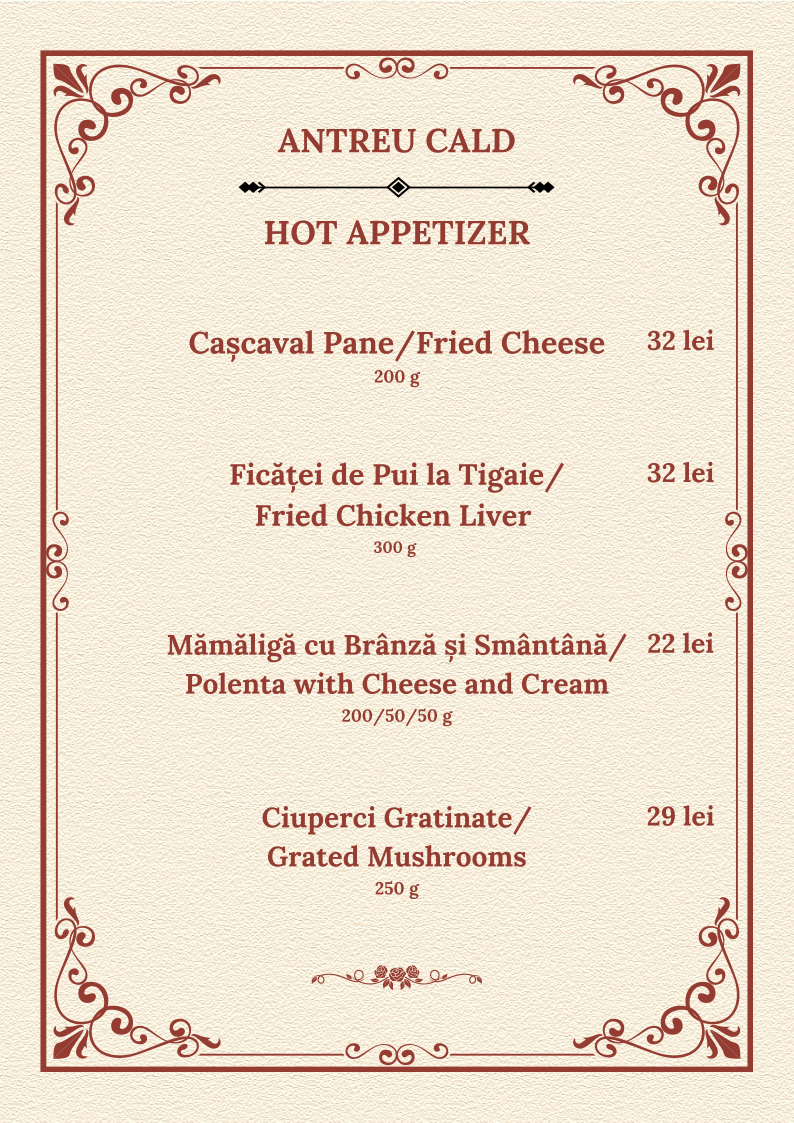 ANTREU CALD

HOT APPETIZER

Cașcaval Pane/Fried Cheese 32 lei
200 g

Ficăței de Pui la Tigaie/ Fried Chicken Liver 32 lei
300 g

Mămăligă cu Brânză și Smântână/ Polenta with Cheese and Cream 22 lei
200/50/50 g

Ciuperci Gratinate/ Grated Mushrooms 29 lei
250 g